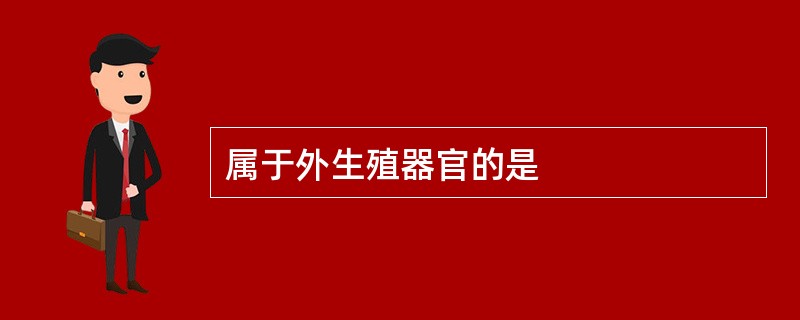 属于外生殖器官的是